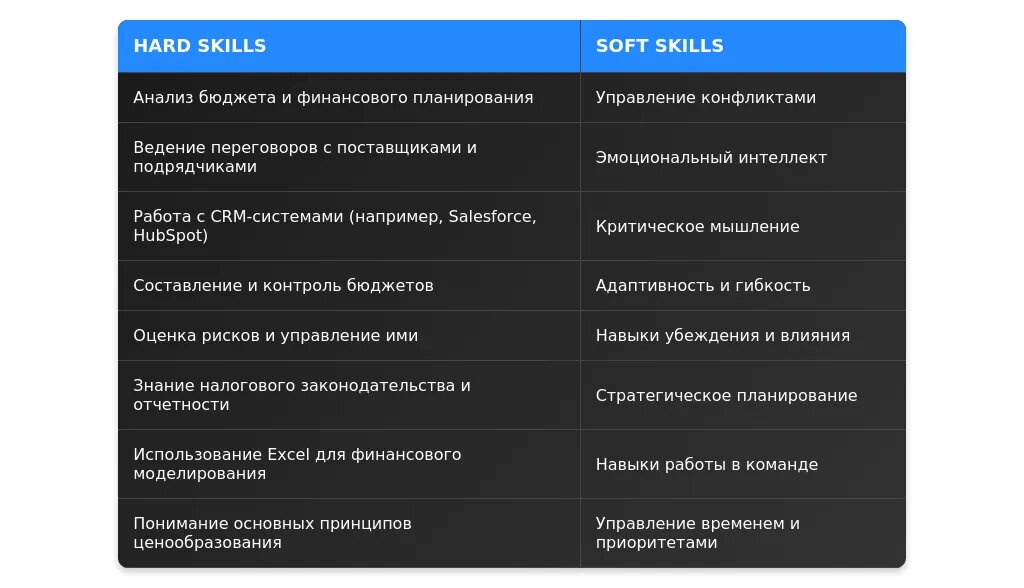 | HARD SKILLS | SOFT SKILLS |
|---|---|
| Анализ бюджета и финансового планирования | Управление конфликтами |
| Ведение переговоров с поставщиками и подрядчиками | Эмоциональный интеллект |
| Работа с CRM-системами (например, Salesforce, HubSpot) | Критическое мышление |
| Составление и контроль бюджетов | Адаптивность и гибкость |
| Оценка рисков и управление ими | Навыки убеждения и влияния |
| Знание налогового законодательства и отчетности | Стратегическое планирование |
| Использование Excel для финансового моделирования | Навыки работы в команде |
| Понимание основных принципов ценообразования | Управление временем и приоритетами |